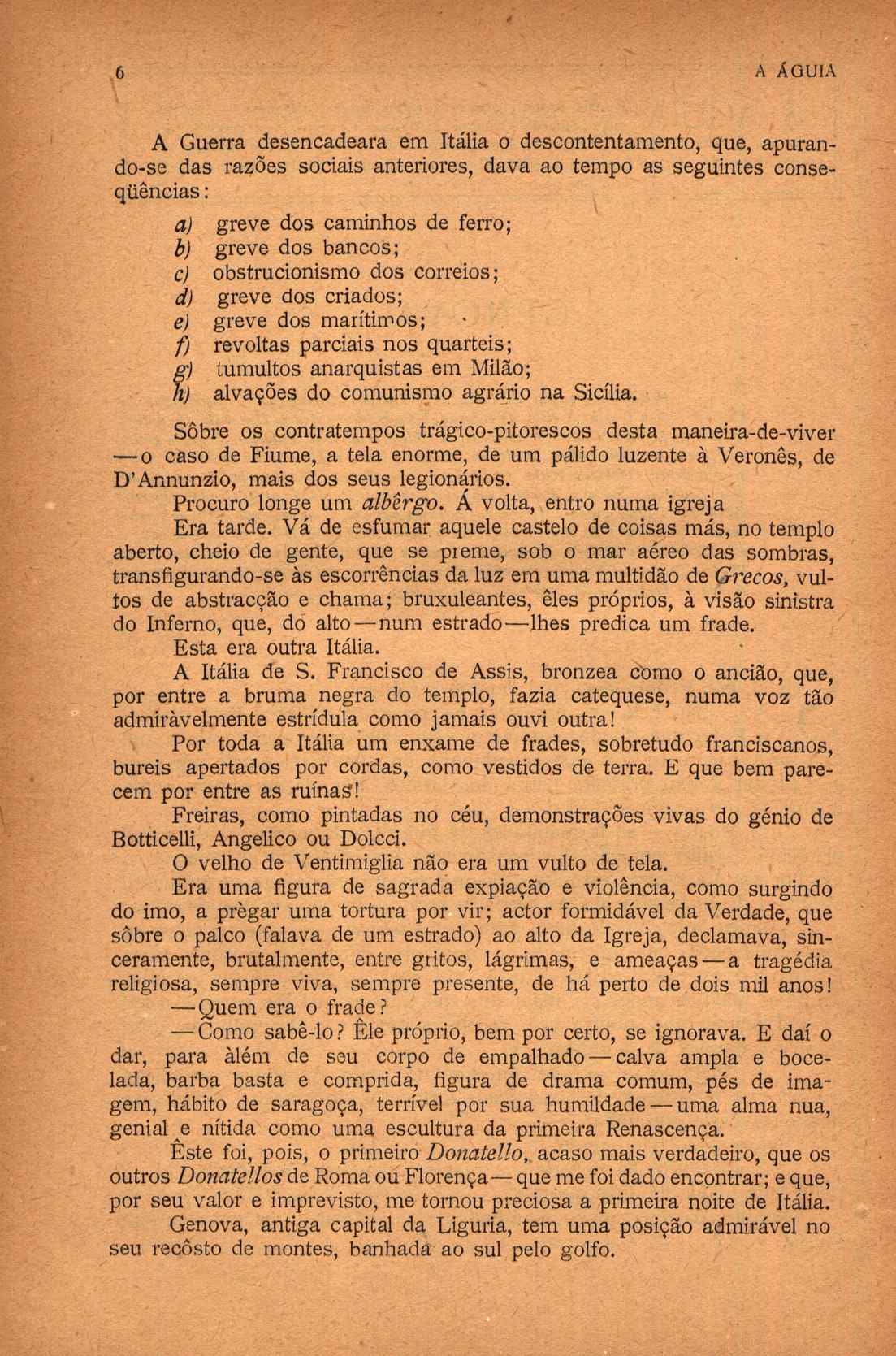 6 A ÁGUIA

A Guerra desencadeara em Itália o descontentamento, que, apurando-se das razões sociais anteriores, dava ao tempo as seguintes conseqüências:

a) greve dos caminhos de ferro;
b) greve dos bancos;
c) obstrucionismo dos correios;
d) greve dos criados;
e) greve dos marítimos;
f) revoltas parciais nos quarteis;
g) tumultos anarquistas em Milão;
h) alvações do comunismo agrário na Sicília.

Sôbre os contratempos trágico-pitorescos desta maneira-de-viver — o caso de Fiume, a tela enorme, de um pálido luzente à Veronês, de D'Annunzio, mais dos seus legionários.

Procuro longe um albêrgo. Á volta, entro numa igreja

Era tarde. Vá de esfumar aquele castelo de coisas más, no templo aberto, cheio de gente, que se preme, sob o mar aéreo das sombras, transfigurando-se às escorrências da luz em uma multidão de Grecos, vultos de abstracção e chama; bruxuleantes, êles próprios, à visão sinistra do Inferno, que, do alto — num estrado — lhes predica um frade.

Esta era outra Itália.

A Itália de S. Francisco de Assis, bronzea como o ancião, que, por entre a bruma negra do templo, fazia catequese, numa voz tão admiràvelmente estrídula como jamais ouvi outra!

Por toda a Itália um enxame de frades, sobretudo franciscanos, bureis apertados por cordas, como vestidos de terra. E que bem parecem por entre as ruínas!

Freiras, como pintadas no céu, demonstrações vivas do génio de Botticelli, Angelico ou Dolcci.

O velho de Ventimiglia não era um vulto de tela.

Era uma figura de sagrada expiação e violência, como surgindo do imo, a prègar uma tortura por vir; actor formidável da Verdade, que sôbre o palco (falava de um estrado) ao alto da Igreja, declamava, sinceramente, brutalmente, entre gritos, lágrimas, e ameaças — a tragédia religiosa, sempre viva, sempre presente, de há perto de dois mil anos!

— Quem era o frade?

— Como sabê-lo? Êle próprio, bem por certo, se ignorava. E daí o dar, para àlém de seu corpo de empalhado — calva ampla e bocelada, barba basta e comprida, figura de drama comum, pés de imagem, hábito de saragoça, terrível por sua humildade — uma alma nua, genial e nítida como uma escultura da primeira Renascença.

Êste foi, pois, o primeiro Donatello, acaso mais verdadeiro, que os outros Donatellos de Roma ou Florença — que me foi dado encontrar; e que, por seu valor e imprevisto, me tornou preciosa a primeira noite de Itália.

Genova, antiga capital da Liguria, tem uma posição admirável no seu recôsto de montes, banhada ao sul pelo golfo.